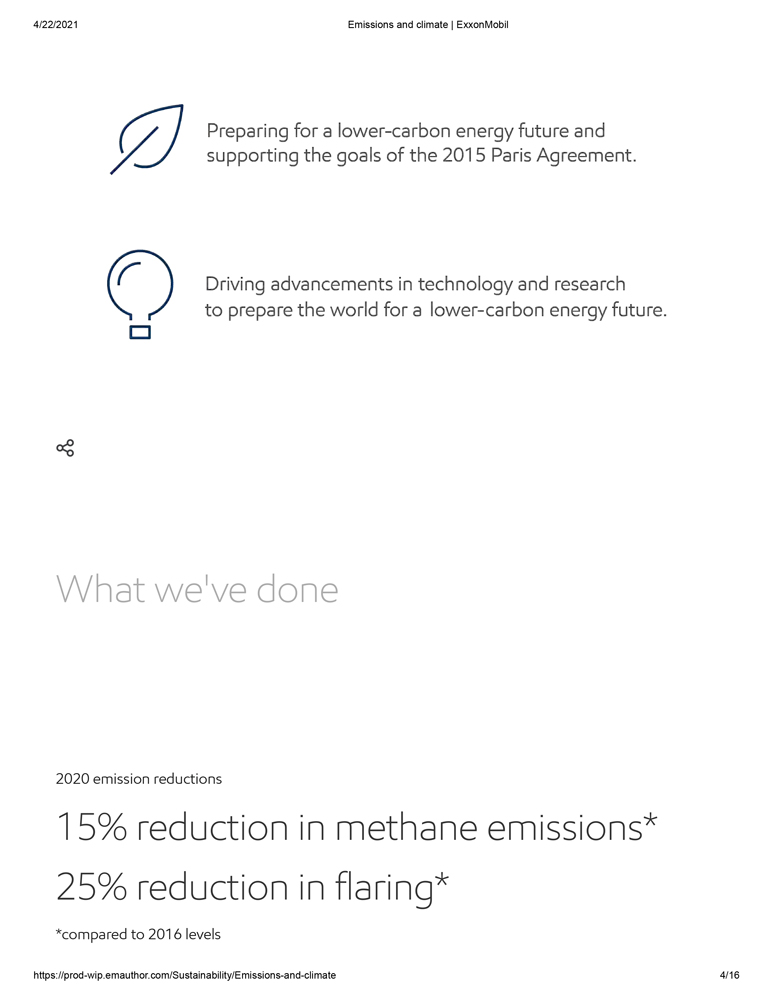 4/22/2021 Emissions and climate | ExxonMobil

Preparing for a lower-carbon energy future and supporting the goals of the 2015 Paris Agreement.

Driving advancements in technology and research to prepare the world for a lower-carbon energy future.

What we've done

2020 emission reductions

15% reduction in methane emissions*

25% reduction in flaring*

*compared to 2016 levels

https://prod-wip.emauthor.com/Sustainability/Emissions-and-climate 4/16